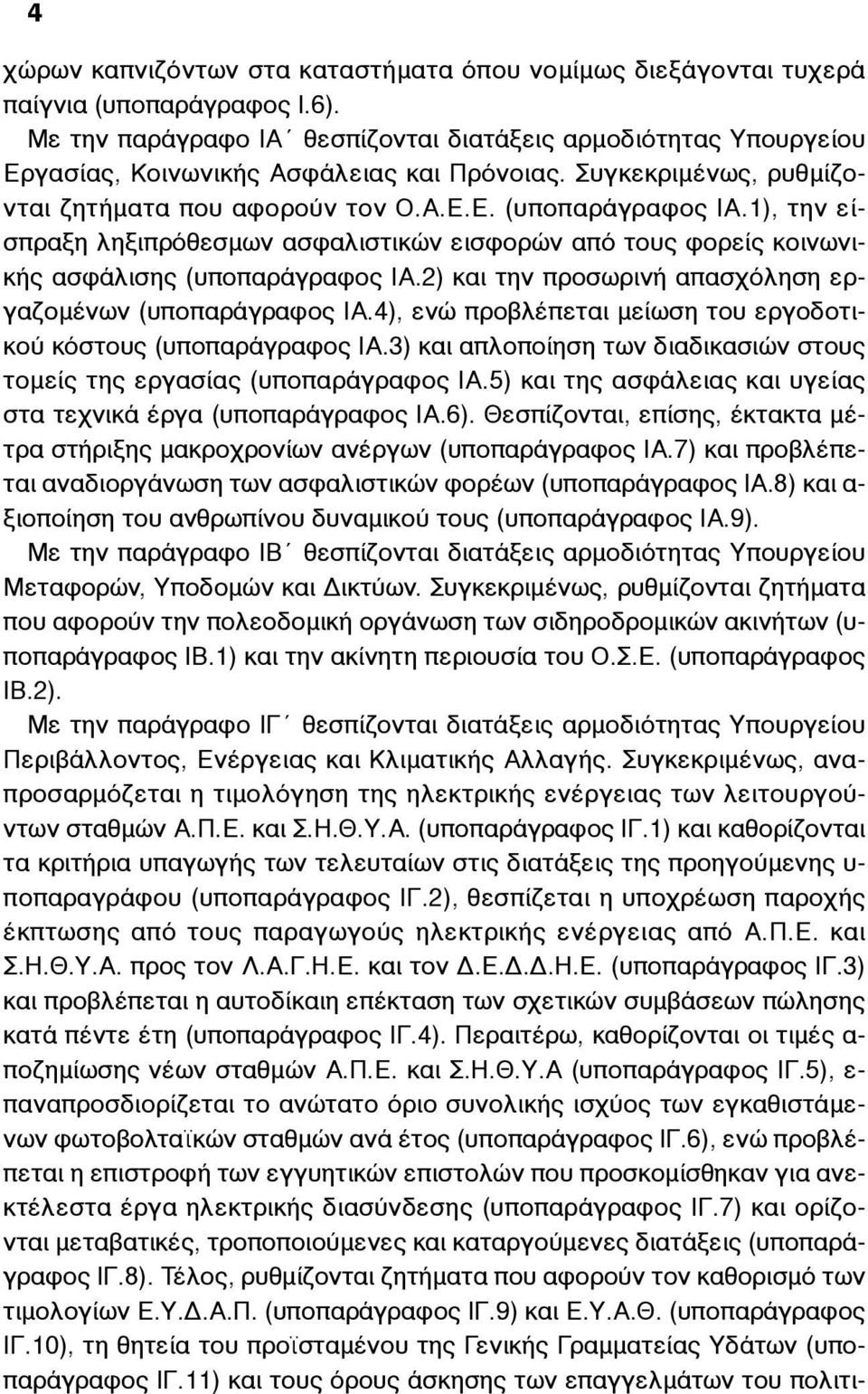 4

χώρων καπνιζόντων στα καταστήματα όπου νομίμως διεξάγονται τυχερά παίγνια (υποπαράγραφος Ι.6).

Με την παράγραφο ΙΑ΄ θεσπίζονται διατάξεις αρμοδιότητας Υπουργείου Εργασίας, Κοινωνικής Ασφάλειας και Πρόνοιας. Συγκεκριμένως, ρυθμίζονται ζητήματα που αφορούν τον Ο.Α.Ε.Ε. (υποπαράγραφος ΙΑ.1), την είσπραξη ληξιπρόθεσμων ασφαλιστικών εισφορών από τους φορείς κοινωνικής ασφάλισης (υποπαράγραφος ΙΑ.2) και την προσωρινή απασχόληση εργαζομένων (υποπαράγραφος ΙΑ.4), ενώ προβλέπεται μείωση του εργοδοτικού κόστους (υποπαράγραφος ΙΑ.3) και απλοποίηση των διαδικασιών στους τομείς της εργασίας (υποπαράγραφος ΙΑ.5) και της ασφάλειας και υγείας στα τεχνικά έργα (υποπαράγραφος ΙΑ.6). Θεσπίζονται, επίσης, έκτακτα μέτρα στήριξης μακροχρονίων ανέργων (υποπαράγραφος ΙΑ.7) και προβλέπεται αναδιοργάνωση των ασφαλιστικών φορέων (υποπαράγραφος ΙΑ.8) και αξιοποίηση του ανθρωπίνου δυναμικού τους (υποπαράγραφος ΙΑ.9).

Με την παράγραφο ΙΒ΄ θεσπίζονται διατάξεις αρμοδιότητας Υπουργείου Μεταφορών, Υποδομών και Δικτύων. Συγκεκριμένως, ρυθμίζονται ζητήματα που αφορούν την πολεοδομική οργάνωση των σιδηροδρομικών ακινήτων (υποπαράγραφος ΙΒ.1) και την ακίνητη περιουσία του Ο.Σ.Ε. (υποπαράγραφος ΙΒ.2).

Με την παράγραφο ΙΓ΄ θεσπίζονται διατάξεις αρμοδιότητας Υπουργείου Περιβάλλοντος, Ενέργειας και Κλιματικής Αλλαγής. Συγκεκριμένως, αναπροσαρμόζεται η τιμολόγηση της ηλεκτρικής ενέργειας των λειτουργούντων σταθμών Α.Π.Ε. και Σ.Η.Θ.Υ.Α. (υποπαράγραφος ΙΓ.1) και καθορίζονται τα κριτήρια υπαγωγής των τελευταίων στις διατάξεις της προηγούμενης υποπαραγράφου (υποπαράγραφος ΙΓ.2), θεσπίζεται η υποχρέωση παροχής έκπτωσης από τους παραγωγούς ηλεκτρικής ενέργειας από Α.Π.Ε. και Σ.Η.Θ.Υ.Α. προς τον Λ.Α.Γ.Η.Ε. και τον Δ.Ε.Δ.Δ.Η.Ε. (υποπαράγραφος ΙΓ.3) και προβλέπεται η αυτοδίκαιη επέκταση των σχετικών συμβάσεων πώλησης κατά πέντε έτη (υποπαράγραφος ΙΓ.4). Περαιτέρω, καθορίζονται οι τιμές αποζημίωσης νέων σταθμών Α.Π.Ε. και Σ.Η.Θ.Υ.Α (υποπαράγραφος ΙΓ.5), επαναπροσδιορίζεται το ανώτατο όριο συνολικής ισχύος των εγκαθιστάμενων φωτοβολταϊκών σταθμών ανά έτος (υποπαράγραφος ΙΓ.6), ενώ προβλέπεται η επιστροφή των εγγυητικών επιστολών που προσκομίσθηκαν για ανεκτέλεστα έργα ηλεκτρικής διασύνδεσης (υποπαράγραφος ΙΓ.7) και ορίζονται μεταβατικές, τροποποιούμενες και καταργούμενες διατάξεις (υποπαράγραφος ΙΓ.8). Τέλος, ρυθμίζονται ζητήματα που αφορούν τον καθορισμό των τιμολογίων Ε.Υ.Δ.Α.Π. (υποπαράγραφος ΙΓ.9) και Ε.Υ.Α.Θ. (υποπαράγραφος ΙΓ.10), τη θητεία του προϊσταμένου της Γενικής Γραμματείας Υδάτων (υποπαράγραφος ΙΓ.11) και τους όρους άσκησης των επαγγελμάτων του πολιτι-